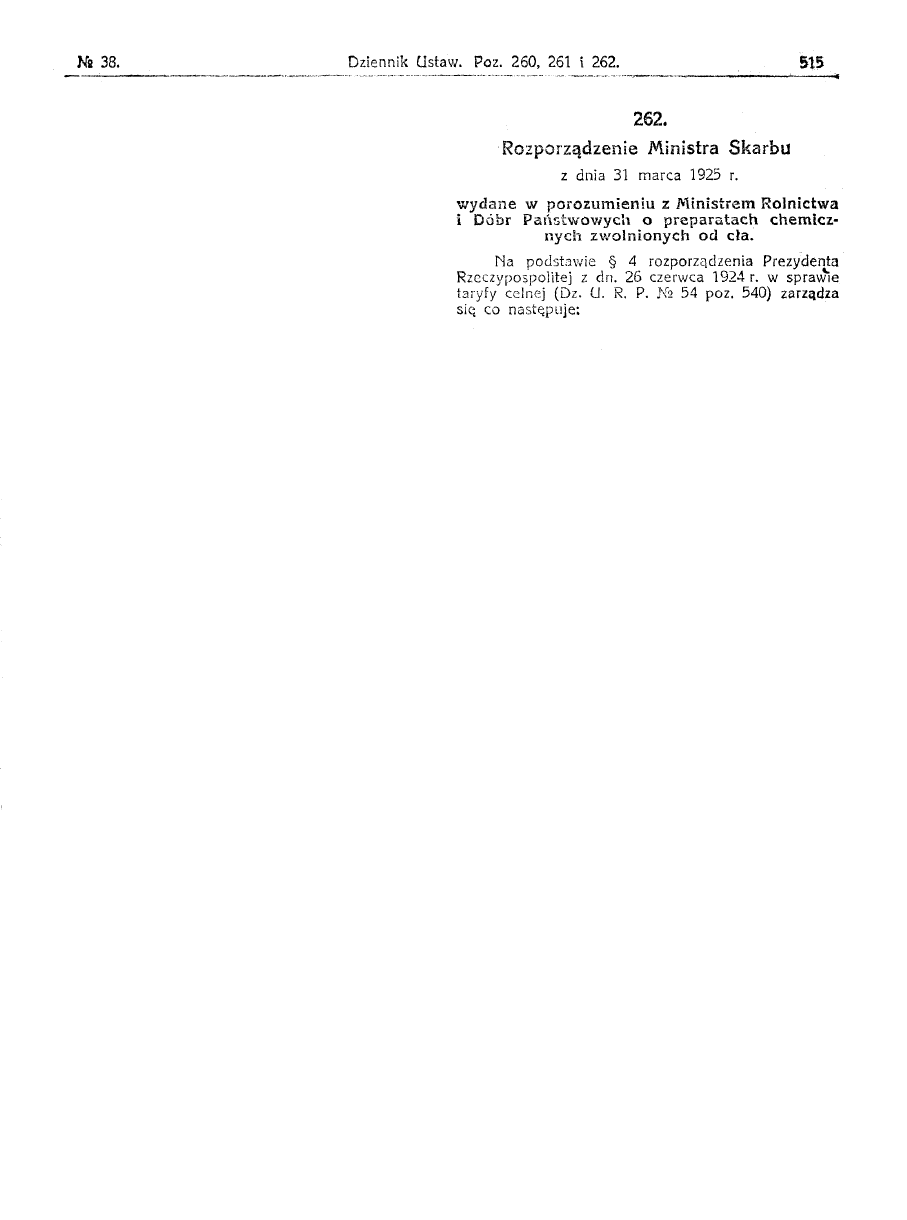 № 38. Dziennik Ustaw. Poz. 260, 261 i 262. 515

262.

Rozporządzenie Ministra Skarbu

z dnia 31 marca 1925 r.

wydane w porozumieniu z Ministrem Rolnictwa i Dóbr Państwowych o preparatach chemicznych zwolnionych od cła.

Na podstawie § 4 rozporządzenia Prezydenta Rzeczypospolitej z dn. 26 czerwca 1924 r. w sprawie taryfy celnej (Dz. U. R. P. № 54 poz. 540) zarządza się co następuje: